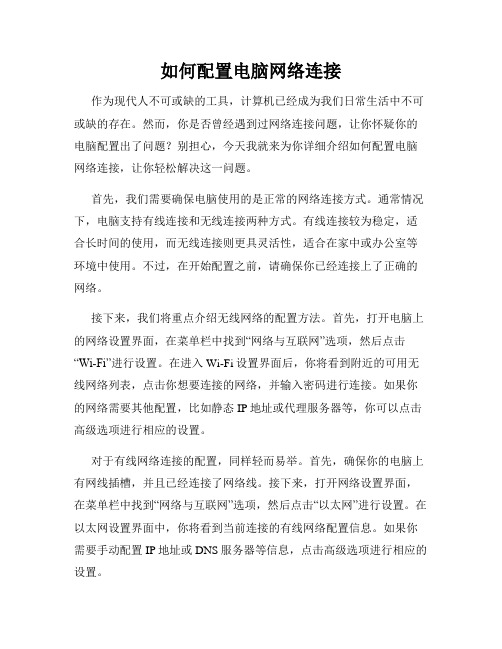 如何配置电脑网络连接

作为现代人不可或缺的工具，计算机已经成为我们日常生活中不可或缺的存在。然而，你是否曾经遇到过网络连接问题，让你怀疑你的电脑配置出了问题？别担心，今天我就来为你详细介绍如何配置电脑网络连接，让你轻松解决这一问题。

首先，我们需要确保电脑使用的是正常的网络连接方式。通常情况下，电脑支持有线连接和无线连接两种方式。有线连接较为稳定，适合长时间的使用，而无线连接则更具灵活性，适合在家中或办公室等环境中使用。不过，在开始配置之前，请确保你已经连接上了正确的网络。

接下来，我们将重点介绍无线网络的配置方法。首先，打开电脑上的网络设置界面，在菜单栏中找到“网络与互联网”选项，然后点击“Wi-Fi”进行设置。在进入 Wi-Fi 设置界面后，你将看到附近的可用无线网络列表，点击你想要连接的网络，并输入密码进行连接。如果你的网络需要其他配置，比如静态 IP 地址或代理服务器等，你可以点击高级选项进行相应的设置。

对于有线网络连接的配置，同样轻而易举。首先，确保你的电脑上有网线插槽，并且已经连接了网络线。接下来，打开网络设置界面，在菜单栏中找到“网络与互联网”选项，然后点击“以太网”进行设置。在以太网设置界面中，你将看到当前连接的有线网络配置信息。如果你需要手动配置 IP 地址或 DNS 服务器等信息，点击高级选项进行相应的设置。